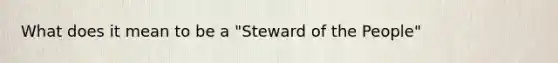 What does it mean to be a "Steward of the People"